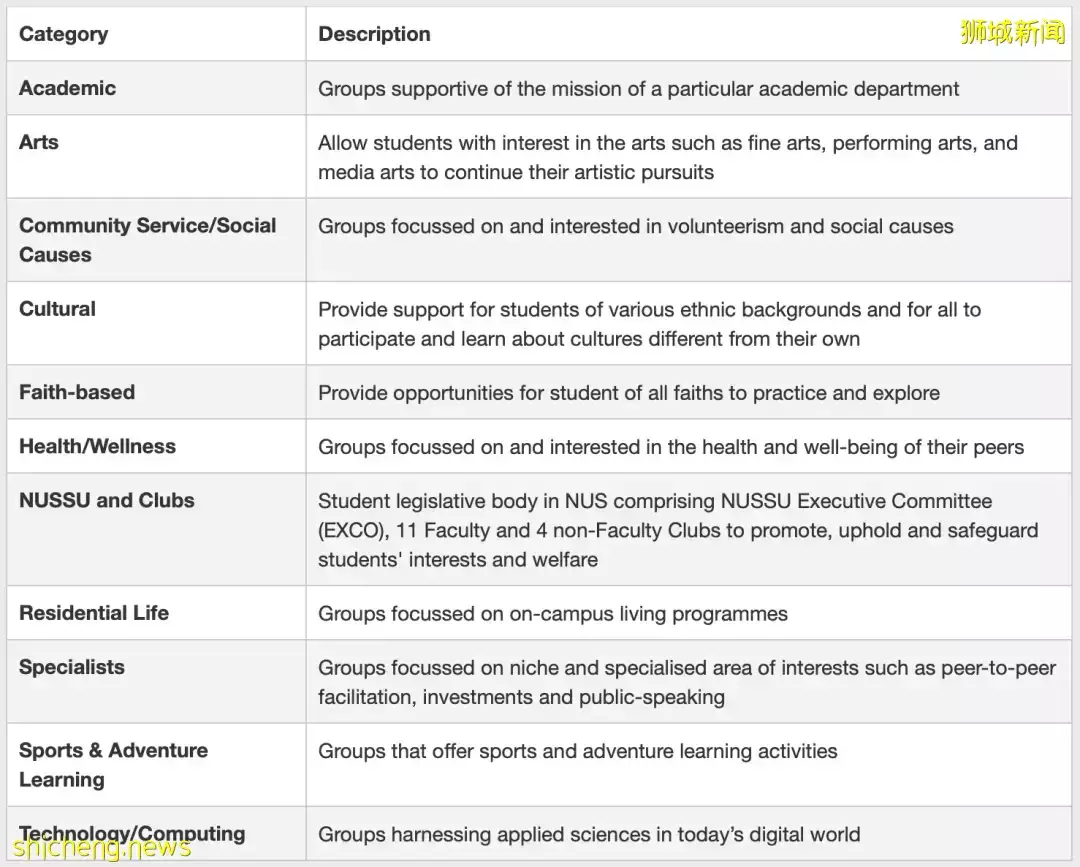 狮城新闻

| Category | Description |
|---|---|
| Academic | Groups supportive of the mission of a particular academic department |
| Arts | Allow students with interest in the arts such as fine arts, performing arts, and media arts to continue their artistic pursuits |
| Community Service/Social Causes | Groups focussed on and interested in volunteerism and social causes |
| Cultural | Provide support for students of various ethnic backgrounds and for all to participate and learn about cultures different from their own |
| Faith-based | Provide opportunities for student of all faiths to practice and explore |
| Health/Wellness | Groups focussed on and interested in the health and well-being of their peers |
| NUSSU and Clubs | Student legislative body in NUS comprising NUSSU Executive Committee (EXCO), 11 Faculty and 4 non-Faculty Clubs to promote, uphold and safeguard students' interests and welfare |
| Residential Life | Groups focussed on on-campus living programmes |
| Specialists | Groups focussed on niche and specialised area of interests such as peer-to-peer facilitation, investments and public-speaking |
| Sports & Adventure Learning | Groups that offer sports and adventure learning activities |
| Technology/Computing | Groups harnessing applied sciences in today's digital world |

shicheng.news